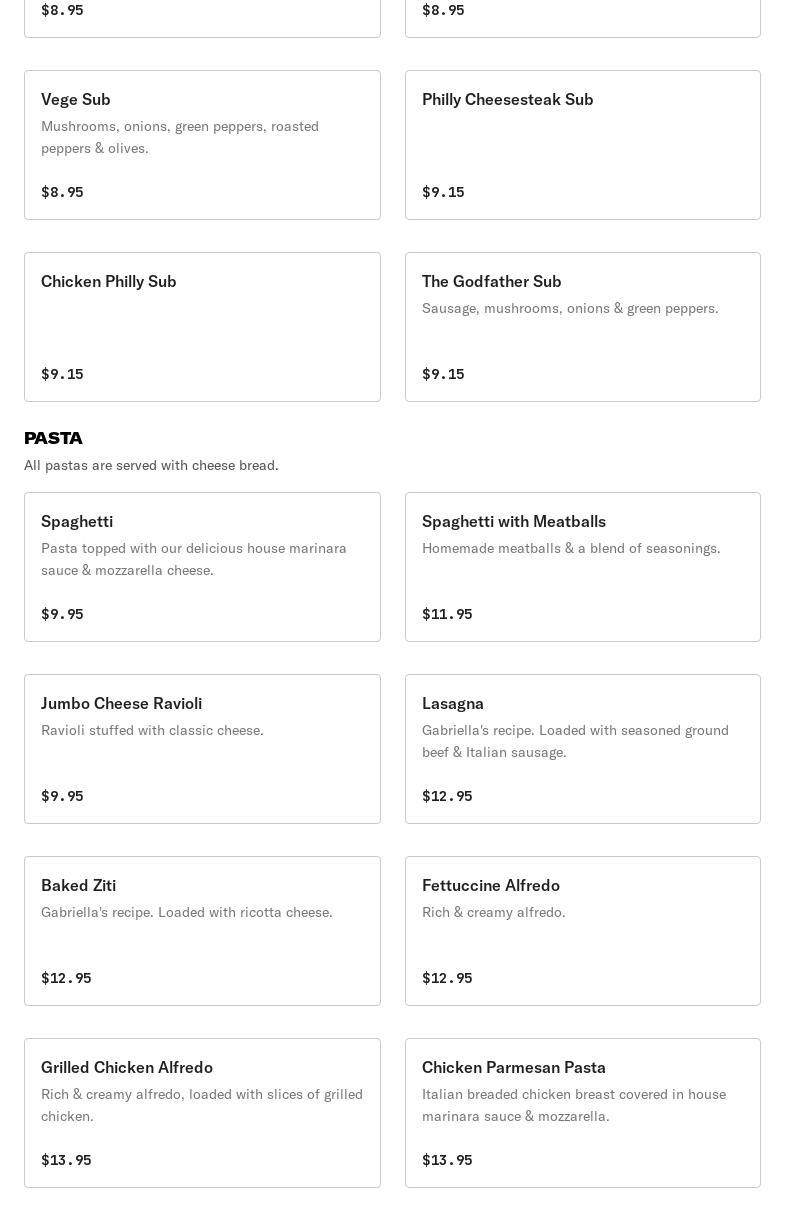 $8.95

$8.95

Vege Sub
Mushrooms, onions, green peppers, roasted peppers & olives.
$8.95

Philly Cheesesteak Sub
$9.15

Chicken Philly Sub
$9.15

The Godfather Sub
Sausage, mushrooms, onions & green peppers.
$9.15

PASTA
All pastas are served with cheese bread.

Spaghetti
Pasta topped with our delicious house marinara sauce & mozzarella cheese.
$9.95

Spaghetti with Meatballs
Homemade meatballs & a blend of seasonings.
$11.95

Jumbo Cheese Ravioli
Ravioli stuffed with classic cheese.
$9.95

Lasagna
Gabriella's recipe. Loaded with seasoned ground beef & Italian sausage.
$12.95

Baked Ziti
Gabriella's recipe. Loaded with ricotta cheese.
$12.95

Fettuccine Alfredo
Rich & creamy alfredo.
$12.95

Grilled Chicken Alfredo
Rich & creamy alfredo, loaded with slices of grilled chicken.
$13.95

Chicken Parmesan Pasta
Italian breaded chicken breast covered in house marinara sauce & mozzarella.
$13.95